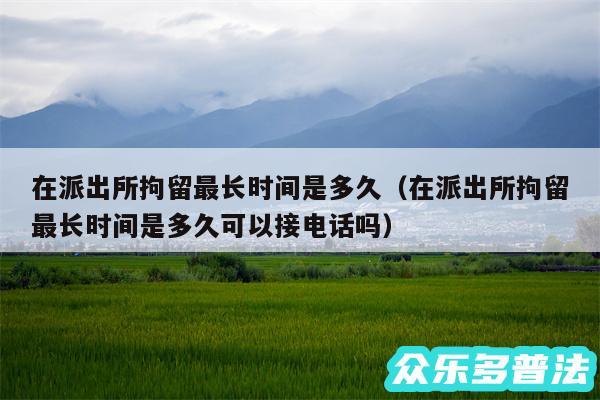 在派出所拘留最长时间是多久（在派出所拘留最长时间是多久可以接电话吗）

众乐多普法